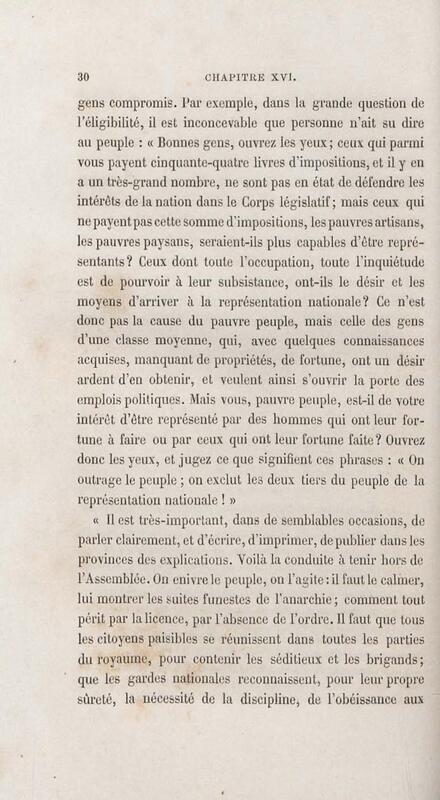 30 CHAPITRE XVI.

gens compromis. Par exemple, dans la grande question de l'éligibilité, il est inconcevable que personne n'ait su dire au peuple : « Bonnes gens, ouvrez les yeux ; ceux qui parmi vous payent cinquante-quatre livres d'impositions, et il y en a un très-grand nombre, ne sont pas en état de défendre les intérêts de la nation dans le Corps législatif ; mais ceux qui ne payent pas cette somme d'impositions, les pauvres artisans, les pauvres paysans, seraient-ils plus capables d'être représentants ? Ceux dont toute l'occupation, toute l'inquiétude est de pourvoir à leur subsistance, ont-ils le désir et les moyens d'arriver à la représentation nationale ? Ce n'est donc pas la cause du pauvre peuple, mais celle des gens d'une classe moyenne, qui, avec quelques connaissances acquises, manquant de propriétés, de fortune, ont un désir ardent d'en obtenir, et veulent ainsi s'ouvrir la porte des emplois politiques. Mais vous, pauvre peuple, est-il de votre intérêt d'être représenté par des hommes qui ont leur fortune à faire ou par ceux qui ont leur fortune faite ? Ouvrez donc les yeux, et jugez ce que signifient ces phrases : « On outrage le peuple ; on exclut les deux tiers du peuple de la représentation nationale ! »

« Il est très-important, dans de semblables occasions, de parler clairement, et d'écrire, d'imprimer, de publier dans les provinces des explications. Voilà la conduite à tenir hors de l'Assemblée. On enivre le peuple, on l'agite : il faut le calmer, lui montrer les suites funestes de l'anarchie ; comment tout périt par la licence, par l'absence de l'ordre. Il faut que tous les citoyens paisibles se réunissent dans toutes les parties du royaume, pour contenir les séditieux et les brigands ; que les gardes nationales reconnaissent, pour leur propre sûreté, la nécessité de la discipline, de l'obéissance aux